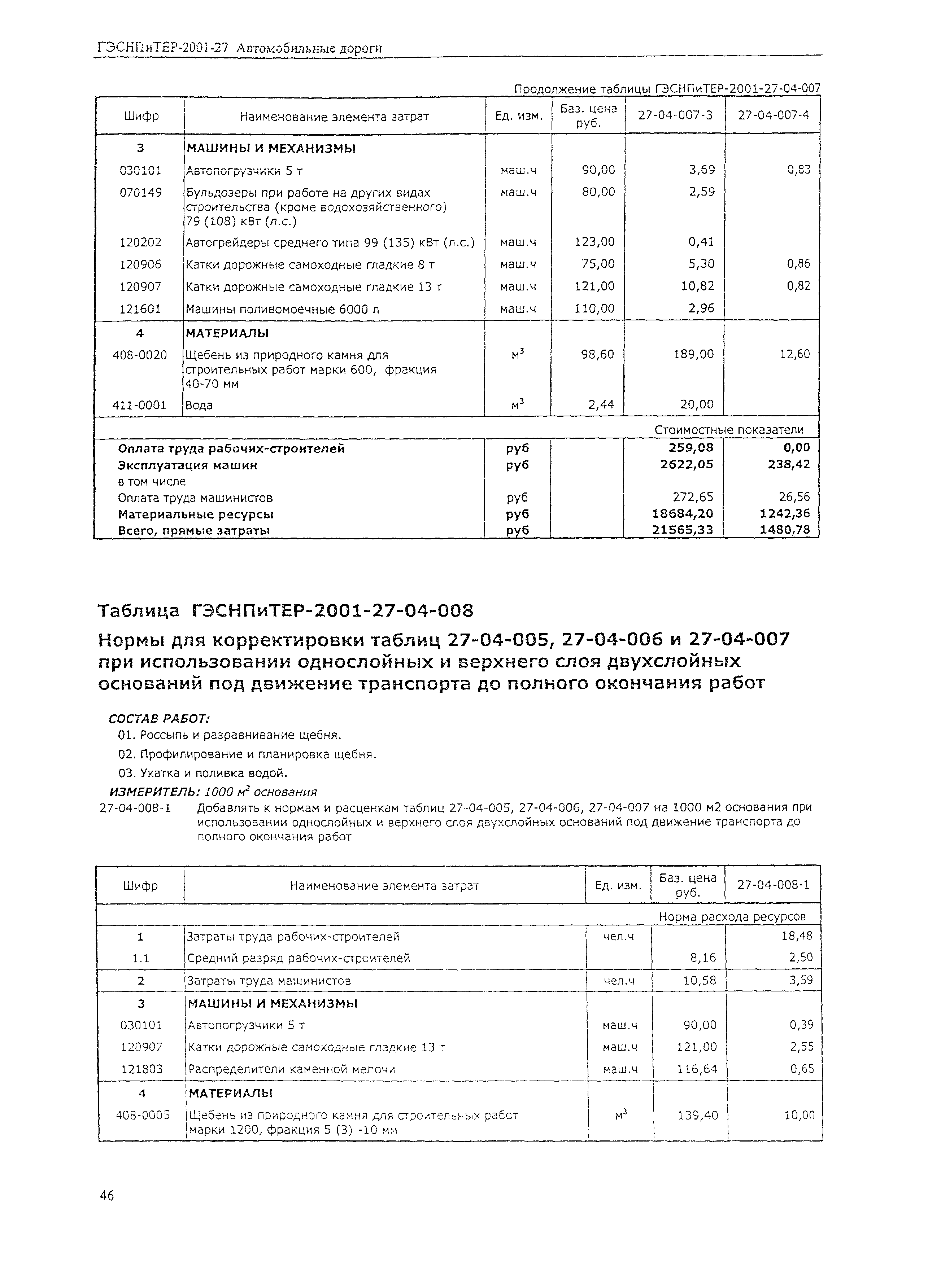 ГЭСНПиТЕР-2001-27 Автомобильные дороги

Продолжение таблицы ГЭСНПиТЕР-2001-27-04-007

| Шифр | Наименование элемента затрат | Ед. изм. | Баз. цена руб. | 27-04-007-3 | 27-04-007-4 |
|---|---|---|---|---|---|
| 3 | МАШИНЫ И МЕХАНИЗМЫ | | | | |
| 030101 | Автопогрузчики 5 т | маш.ч | 90,00 | 3,69 | 0,83 |
| 070149 | Бульдозеры при работе на других видах строительства (кроме водохозяйственного) 79 (108) кВт (л.с.) | маш.ч | 80,00 | 2,59 | |
| 120202 | Автогрейдеры среднего типа 99 (135) кВт (л.с.) | маш.ч | 123,00 | 0,41 | |
| 120906 | Катки дорожные самоходные гладкие 8 т | маш.ч | 75,00 | 5,30 | 0,86 |
| 120907 | Катки дорожные самоходные гладкие 13 т | маш.ч | 121,00 | 10,82 | 0,82 |
| 121601 | Машины поливомоечные 6000 л | маш.ч | 110,00 | 2,96 | |
| 4 | МАТЕРИАЛЫ | | | | |
| 408-0020 | Щебень из природного камня для строительных работ марки 600, фракция 40-70 мм | $м^3$ | 98,60 | 189,00 | 12,60 |
| 411-0001 | Вода | $м^3$ | 2,44 | 20,00 | |
| | | | | Стоимостные показатели | |
| Оплата труда рабочих-строителей | | руб | | 259,08 | 0,00 |
| Эксплуатация машин | | руб | | 2622,05 | 238,42 |
| в том числе | | | | | |
| Оплата труда машинистов | | руб | | 272,65 | 26,56 |
| Материальные ресурсы | | руб | | 18684,20 | 1242,36 |
| Всего, прямые затраты | | руб | | 21565,33 | 1480,78 |

Таблица ГЭСНПиТЕР-2001-27-04-008
Нормы для корректировки таблиц 27-04-005, 27-04-006 и 27-04-007 при использовании однослойных и верхнего слоя двухслойных оснований под движение транспорта до полного окончания работ

СОСТАВ РАБОТ:
01. Россыпь и разравнивание щебня.
02. Профилирование и планировка щебня.
03. Укатка и поливка водой.
ИЗМЕРИТЕЛЬ: 1000 $м^2$ основания
27-04-008-1 Добавлять к нормам и расценкам таблиц 27-04-005, 27-04-006, 27-04-007 на 1000 м2 основания при использовании однослойных и верхнего слоя двухслойных оснований под движение транспорта до полного окончания работ

| Шифр | Наименование элемента затрат | Ед. изм. | Баз. цена руб. | 27-04-008-1 |
|---|---|---|---|---|
| | | | Норма расхода ресурсов | |
| 1 | Затраты труда рабочих-строителей | чел.ч | | 18,48 |
| 1.1 | Средний разряд рабочих-строителей | | 8,16 | 2,50 |
| 2 | Затраты труда машинистов | чел.ч | 10,58 | 3,59 |
| 3 | МАШИНЫ И МЕХАНИЗМЫ | | | |
| 030101 | Автопогрузчики 5 т | маш.ч | 90,00 | 0,39 |
| 120907 | Катки дорожные самоходные гладкие 13 т | маш.ч | 121,00 | 2,55 |
| 121803 | Распределители каменной мелочи | маш.ч | 116,64 | 0,65 |
| 4 | МАТЕРИАЛЫ | | | |
| 408-0005 | Щебень из природного камня для строительных работ марки 1200, фракция 5 (3) -10 мм | $м^3$ | 139,40 | 10,00 |

46